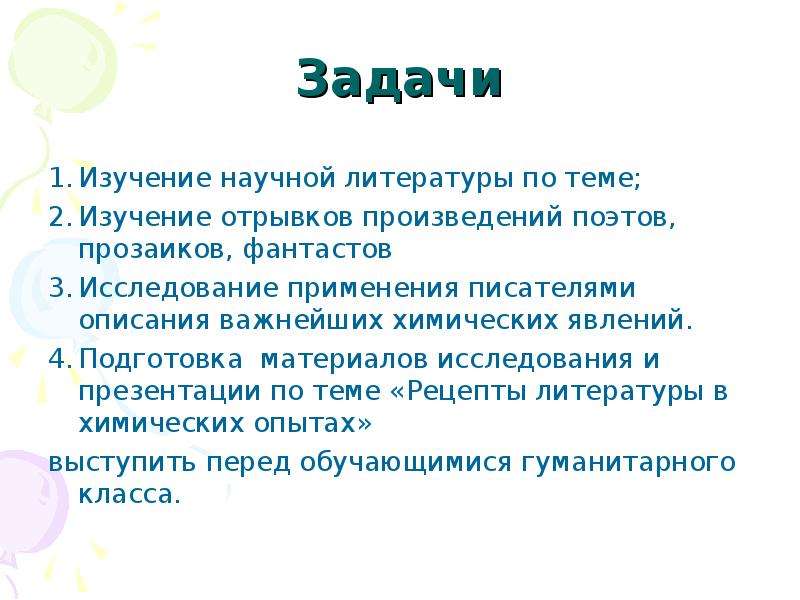 Задачи

1. Изучение научной литературы по теме;
2. Изучение отрывков произведений поэтов, прозаиков, фантастов
3. Исследование применения писателями описания важнейших химических явлений.
4. Подготовка материалов исследования и презентации по теме «Рецепты литературы в химических опытах»
выступить перед обучающимися гуманитарного класса.